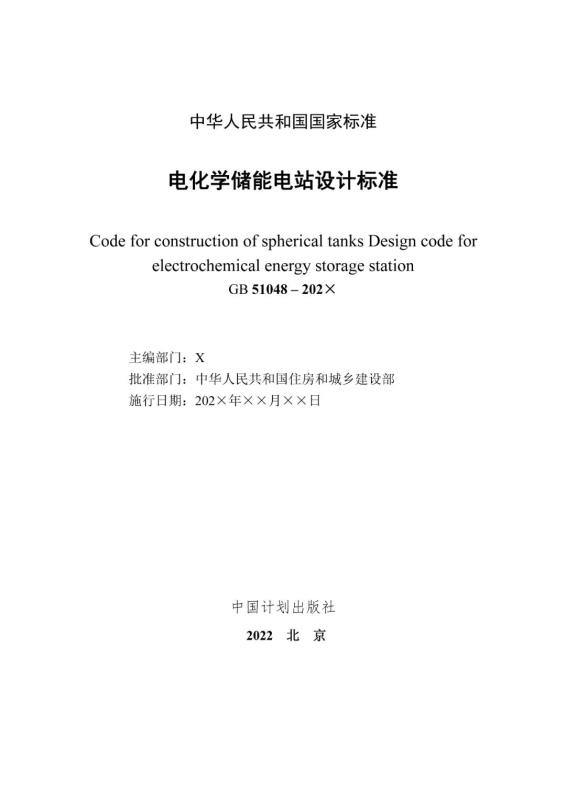 中华人民共和国国家标准

电化学储能电站设计标准

Code for construction of spherical tanks Design code for electrochemical energy storage station

GB 51048 – 202×

主编部门：X
批准部门：中华人民共和国住房和城乡建设部
施行日期：202×年××月××日

中国计划出版社

2022 北 京